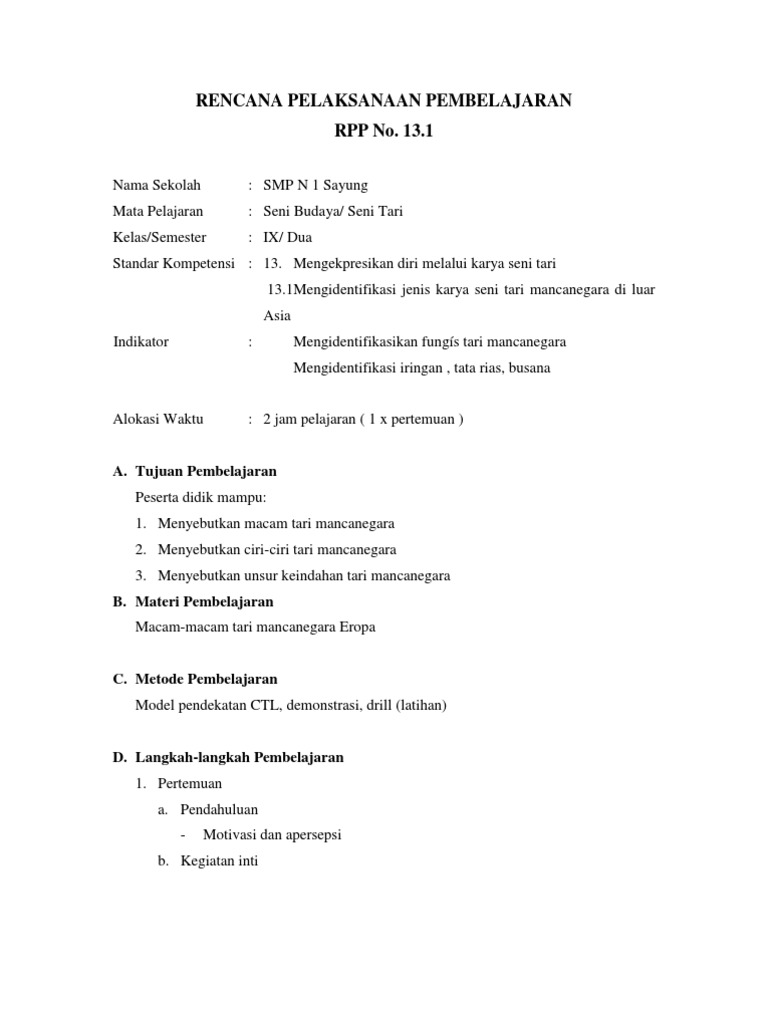 RENCANA PELAKSANAAN PEMBELAJARAN
RPP No. 13.1

Nama Sekolah : SMP N 1 Sayung
Mata Pelajaran : Seni Budaya/ Seni Tari
Kelas/Semester : IX/ Dua
Standar Kompetensi : 13. Mengekpresikan diri melalui karya seni tari
13.1Mengidentifikasi jenis karya seni tari mancanegara di luar Asia
Indikator : Mengidentifikasikan fungís tari mancanegara
Mengidentifikasi iringan , tata rias, busana

Alokasi Waktu : 2 jam pelajaran ( 1 x pertemuan )

A. Tujuan Pembelajaran
Peserta didik mampu:
1. Menyebutkan macam tari mancanegara
2. Menyebutkan ciri-ciri tari mancanegara
3. Menyebutkan unsur keindahan tari mancanegara
B. Materi Pembelajaran
Macam-macam tari mancanegara Eropa

C. Metode Pembelajaran
Model pendekatan CTL, demonstrasi, drill (latihan)

D. Langkah-langkah Pembelajaran
1. Pertemuan
a. Pendahuluan
- Motivasi dan apersepsi
b. Kegiatan inti